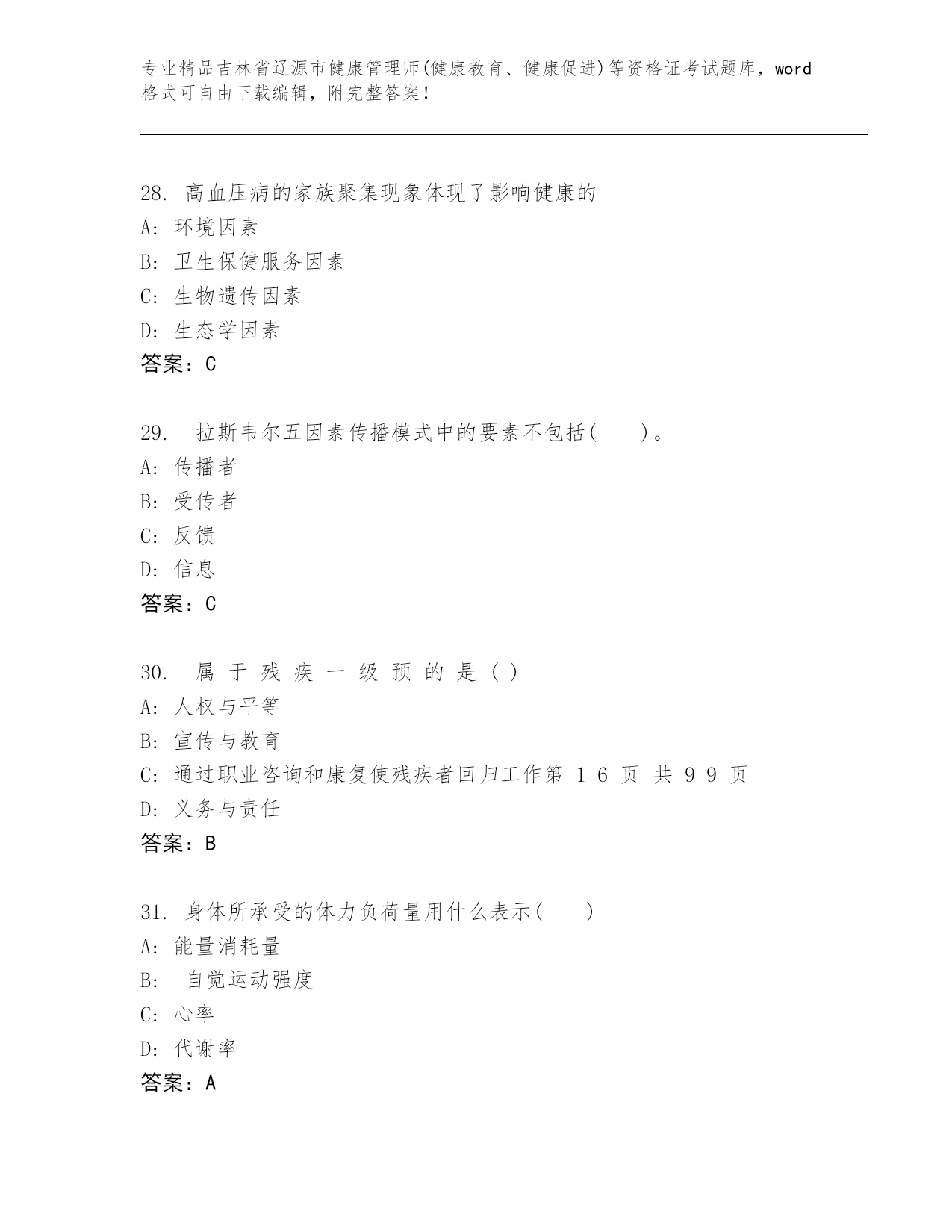 专业精品吉林省辽源市健康管理师(健康教育、健康促进)等资格证考试题库，word格式可自由下载编辑，附完整答案！

28. 高血压病的家族聚集现象体现了影响健康的
A: 环境因素
B: 卫生保健服务因素
C: 生物遗传因素
D: 生态学因素
答案：C

29. 拉斯韦尔五因素传播模式中的要素不包括( )。
A: 传播者
B: 受传者
C: 反馈
D: 信息
答案：C

30. 属 于 残 疾 一 级 预 的 是 ( )
A: 人权与平等
B: 宣传与教育
C: 通过职业咨询和康复使残疾者回归工作第 1 6 页 共 9 9 页
D: 义务与责任
答案：B

31. 身体所承受的体力负荷量用什么表示( )
A: 能量消耗量
B: 自觉运动强度
C: 心率
D: 代谢率
答案：A